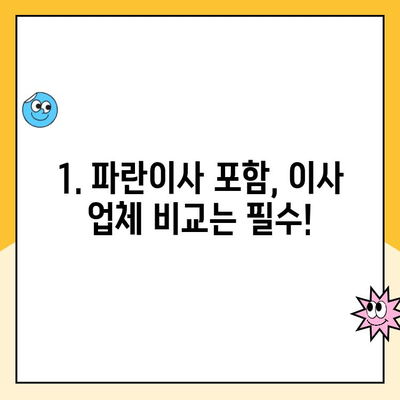 1. 파란이사 포함, 이사 업체 비교는 필수!